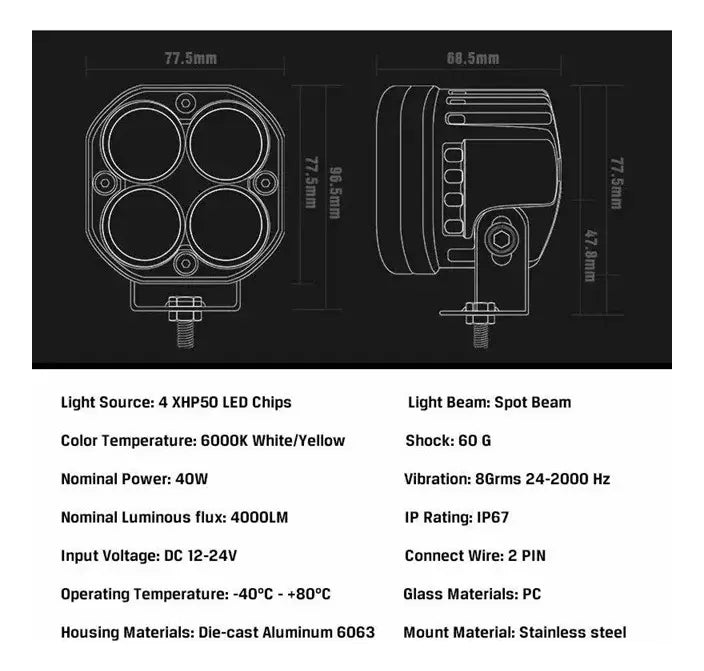 77.5mm

77.5mm

96.5mm

68.5mm

77.5mm

47.8mm

Light Source: 4 XHP50 LED Chips

Color Temperature: 6000K White/Yellow

Nominal Power: 40W

Nominal Luminous flux: 4000LM

Input Voltage: DC 12-24V

Operating Temperature: -40°C - +80°C

Housing Materials: Die-cast Aluminum 6063

Light Beam: Spot Beam

Shock: 60 G

Vibration: 8Grms 24-2000 Hz

IP Rating: IP67

Connect Wire: 2 PIN

Glass Materials: PC

Mount Material: Stainless steel